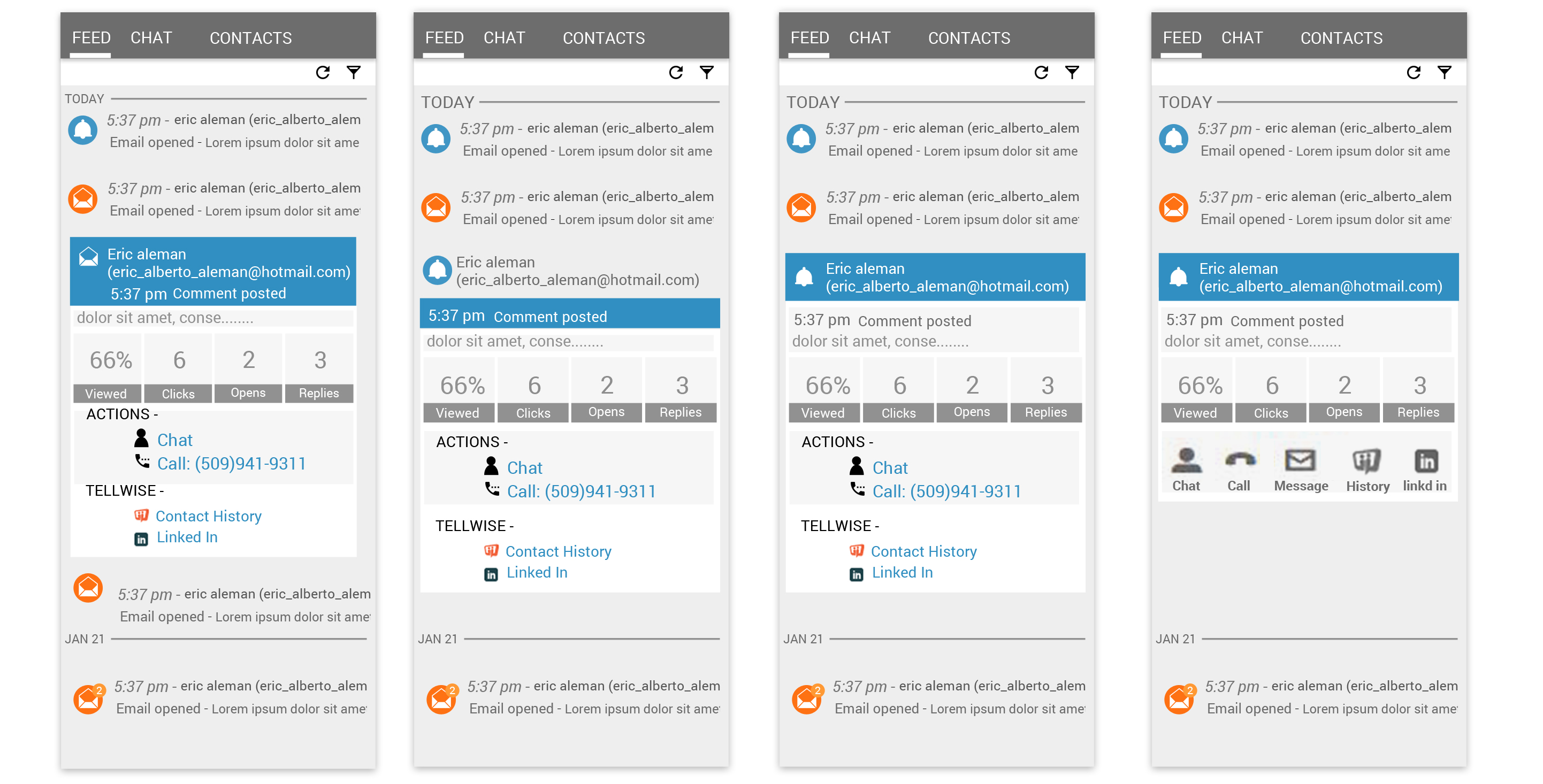 FEED CHAT CONTACTS

TODAY

5:37 pm - eric aleman (eric_alberto_alem
Email opened - Lorem ipsum dolor sit ame

5:37 pm - eric aleman (eric_alberto_alem
Email opened - Lorem ipsum dolor sit ame

Eric aleman
(eric_alberto_aleman@hotmail.com)
5:37 pm Comment posted
dolor sit amet, conse........

| 66% | 6 | 2 | 3 |
|---|---|---|---|
| Viewed | Clicks | Opens | Replies |

ACTIONS -
Chat
Call: (509)941-9311
TELLWISE -
Contact History
Linked In

5:37 pm - eric aleman (eric_alberto_alem
Email opened - Lorem ipsum dolor sit ame

JAN 21

2
5:37 pm - eric aleman (eric_alberto_alem
Email opened - Lorem ipsum dolor sit ame

FEED CHAT CONTACTS

TODAY

5:37 pm - eric aleman (eric_alberto_alem
Email opened - Lorem ipsum dolor sit ame

5:37 pm - eric aleman (eric_alberto_alem
Email opened - Lorem ipsum dolor sit ame

Eric aleman
(eric_alberto_aleman@hotmail.com)
5:37 pm Comment posted
dolor sit amet, conse........

| 66% | 6 | 2 | 3 |
|---|---|---|---|
| Viewed | Clicks | Opens | Replies |

ACTIONS -
Chat
Call: (509)941-9311
TELLWISE -
Contact History
Linked In

JAN 21

2
5:37 pm - eric aleman (eric_alberto_alem
Email opened - Lorem ipsum dolor sit ame

FEED CHAT CONTACTS

TODAY

5:37 pm - eric aleman (eric_alberto_alem
Email opened - Lorem ipsum dolor sit ame

5:37 pm - eric aleman (eric_alberto_alem
Email opened - Lorem ipsum dolor sit ame

Eric aleman
(eric_alberto_aleman@hotmail.com)
5:37 pm Comment posted
dolor sit amet, conse........

| 66% | 6 | 2 | 3 |
|---|---|---|---|
| Viewed | Clicks | Opens | Replies |

ACTIONS -
Chat
Call: (509)941-9311
TELLWISE -
Contact History
Linked In

JAN 21

2
5:37 pm - eric aleman (eric_alberto_alem
Email opened - Lorem ipsum dolor sit ame

FEED CHAT CONTACTS

TODAY

5:37 pm - eric aleman (eric_alberto_alem
Email opened - Lorem ipsum dolor sit ame

5:37 pm - eric aleman (eric_alberto_alem
Email opened - Lorem ipsum dolor sit ame

Eric aleman
(eric_alberto_aleman@hotmail.com)
5:37 pm Comment posted
dolor sit amet, conse........

| 66% | 6 | 2 | 3 |
|---|---|---|---|
| Viewed | Clicks | Opens | Replies |

Chat Call Message History linkd in

JAN 21

2
5:37 pm - eric aleman (eric_alberto_alem
Email opened - Lorem ipsum dolor sit ame